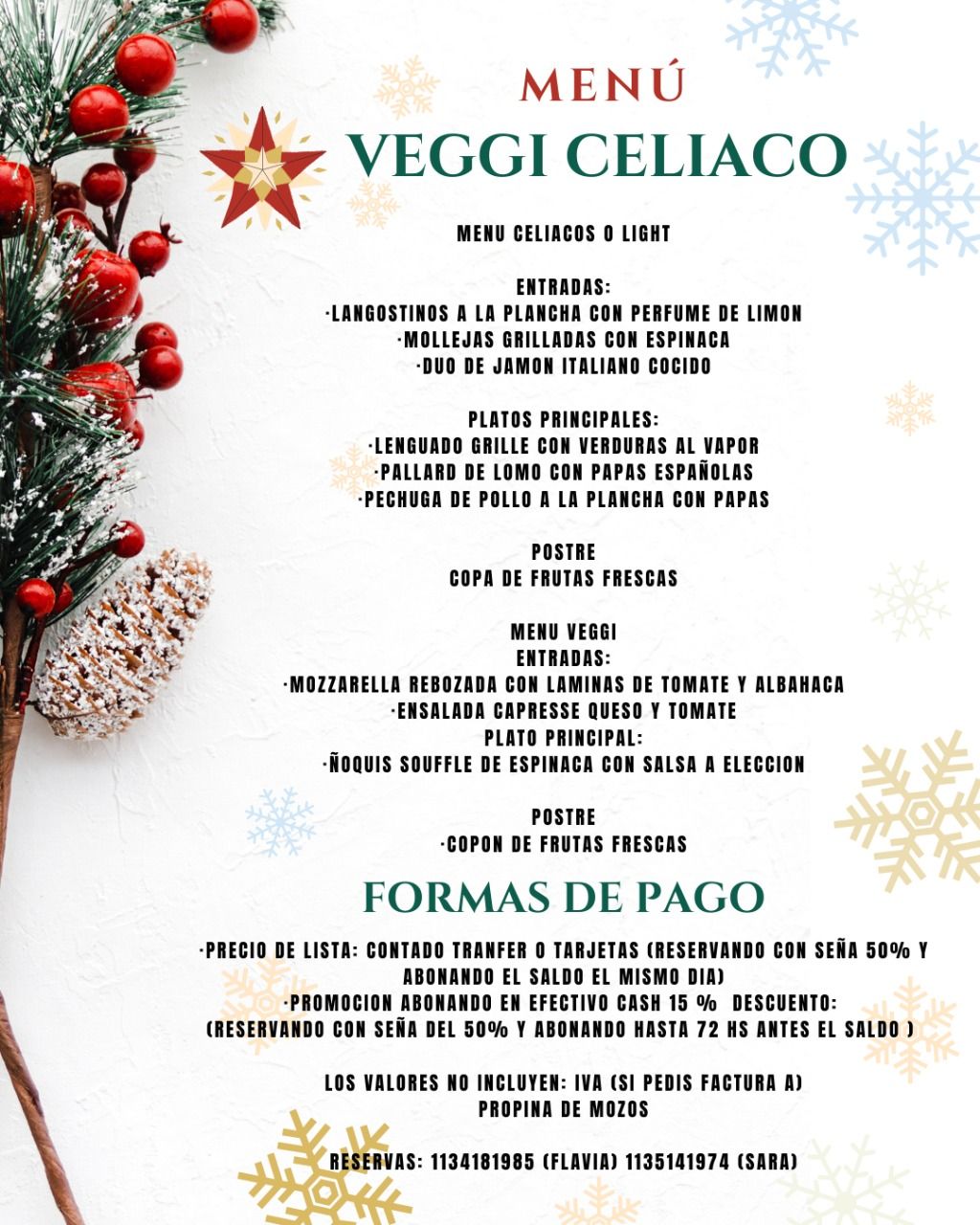 MENÚ
VEGGI CELIACO

MENU CELIACOS O LIGHT

ENTRADAS:
·LANGOSTINOS A LA PLANCHA CON PERFUME DE LIMON
·MOLLEJAS GRILLADAS CON ESPINACA
·DUO DE JAMON ITALIANO COCIDO

PLATOS PRINCIPALES:
·LENGUADO GRILLE CON VERDURAS AL VAPOR
·PALLARD DE LOMO CON PAPAS ESPAÑOLAS
·PECHUGA DE POLLO A LA PLANCHA CON PAPAS

POSTRE
COPA DE FRUTAS FRESCAS

MENU VEGGI
ENTRADAS:
·MOZZARELLA REBOZADA CON LAMINAS DE TOMATE Y ALBAHACA
·ENSALADA CAPRESSE QUESO Y TOMATE
PLATO PRINCIPAL:
·ÑOQUIS SOUFFLE DE ESPINACA CON SALSA A ELECCION

POSTRE
·COPON DE FRUTAS FRESCAS

FORMAS DE PAGO

·PRECIO DE LISTA: CONTADO TRANFER O TARJETAS (RESERVANDO CON SEÑA 50% Y ABONANDO EL SALDO EL MISMO DIA)
·PROMOCION ABONANDO EN EFECTIVO CASH 15 % DESCUENTO:
(RESERVANDO CON SEÑA DEL 50% Y ABONANDO HASTA 72 HS ANTES EL SALDO )

LOS VALORES NO INCLUYEN: IVA (SI PEDIS FACTURA A)
PROPINA DE MOZOS

RESERVAS: 1134181985 (FLAVIA) 1135141974 (SARA)